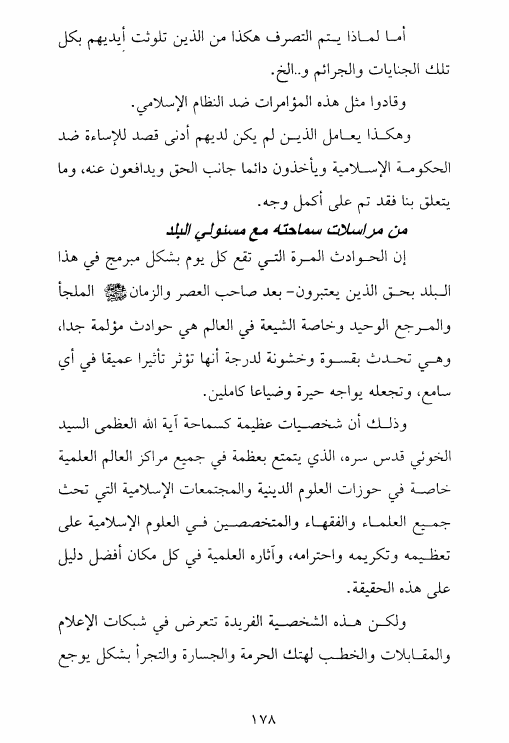 أما لماذا يتم التصرف هكذا من الذين تلوثت أيديهم بكل تلك الجنايات والجرائم و..الخ.

وقادوا مثل هذه المؤامرات ضد النظام الإسلامي.

وهكذا يعامل الذين لم يكن لديهم أدنى قصد للإساءة ضد الحكومة الإسلامية ويأخذون دائما جانب الحق ويدافعون عنه، وما يتعلق بنا فقد تم على أكمل وجه.

من مراسلات سماحته مع مسئولي البلد

إن الحوادث المرة التي تقع كل يوم بشكل مبرمج في هذا البلد بحق الذين يعتبرون- بعد صاحب العصر والزمان ﷺ الملجأ والمرجع الوحيد وخاصة الشيعة في العالم هي حوادث مؤلمة جدا، وهي تحدث بقسوة وخشونة لدرجة أنها تؤثر تأثيرا عميقا في أي سامع، وتجعله يواجه حيرة وضياعا كاملين.

وذلك أن شخصيات عظيمة كسماحة آية الله العظمى السيد الخوئي قدس سره، الذي يتمتع بعظمة في جميع مراكز العالم العلمية خاصة في حوزات العلوم الدينية والمجتمعات الإسلامية التي تحث جميع العلماء والفقهاء والمتخصصين في العلوم الإسلامية على تعظيمه وتكريمه واحترامه، وآثاره العلمية في كل مكان أفضل دليل على هذه الحقيقة.

ولكن هذه الشخصية الفريدة تتعرض في شبكات الإعلام والمقابلات والخطب لهتك الحرمة والجسارة والتجرأ بشكل يوجع

١٧٨